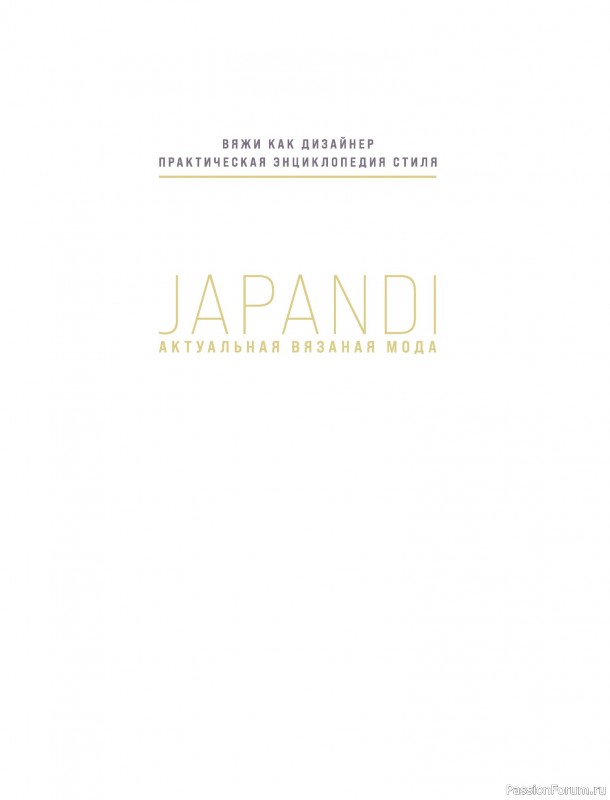 ВЯЖИ КАК ДИЗАЙНЕР
ПРАКТИЧЕСКАЯ ЭНЦИКЛОПЕДИЯ СТИЛЯ

JAPANDI
АКТУАЛЬНАЯ ВЯЗАНАЯ МОДА

PassionForum.ru